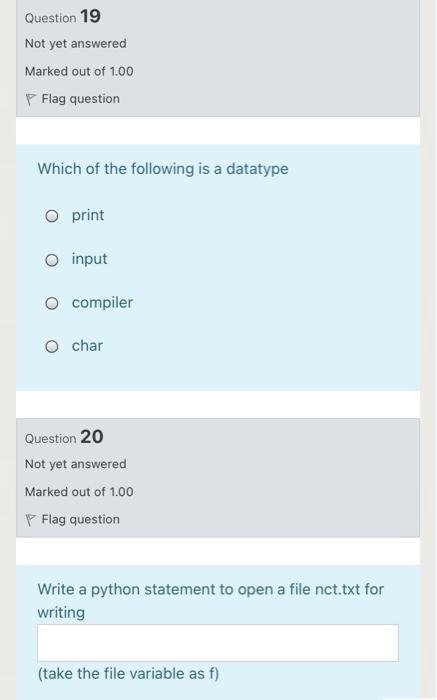 Question 19

Not yet answered

Marked out of 1.00

Flag question

Which of the following is a datatype

print

input

compiler

char

Question 20

Not yet answered

Marked out of 1.00

Flag question

Write a python statement to open a file nct.txt for writing

(take the file variable as f)